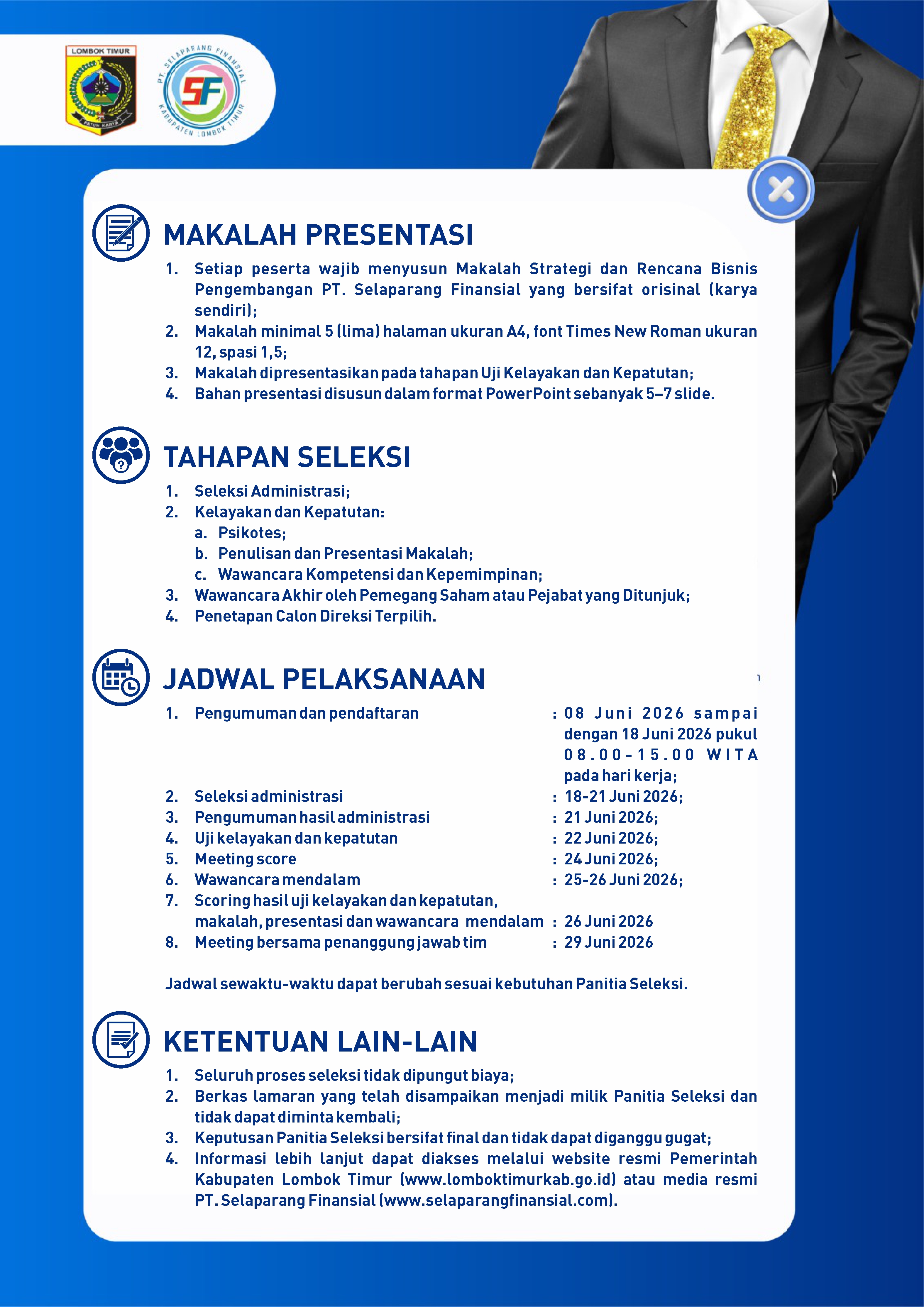 LOMBOK TIMUR
PATUH KARYA

PT. SELAPARANG FINANSIAL
SF
KABUPATEN LOMBOK TIMUR

MAKALAH PRESENTASI

1. Setiap peserta wajib menyusun Makalah Strategi dan Rencana Bisnis Pengembangan PT. Selaparang Finansial yang bersifat orisinal (karya sendiri);
2. Makalah minimal 5 (lima) halaman ukuran A4, font Times New Roman ukuran 12, spasi 1,5;
3. Makalah dipresentasikan pada tahapan Uji Kelayakan dan Kepatutan;
4. Bahan presentasi disusun dalam format PowerPoint sebanyak 5–7 slide.

TAHAPAN SELEKSI

1. Seleksi Administrasi;
2. Kelayakan dan Kepatutan:
a. Psikotes;
b. Penulisan dan Presentasi Makalah;
c. Wawancara Kompetensi dan Kepemimpinan;
3. Wawancara Akhir oleh Pemegang Saham atau Pejabat yang Ditunjuk;
4. Penetapan Calon Direksi Terpilih.

JADWAL PELAKSANAAN

1. Pengumuman dan pendaftaran : 08 Juni 2026 sampai dengan 18 Juni 2026 pukul 08.00-15.00 WITA pada hari kerja;
2. Seleksi administrasi : 18-21 Juni 2026;
3. Pengumuman hasil administrasi : 21 Juni 2026;
4. Uji kelayakan dan kepatutan : 22 Juni 2026;
5. Meeting score : 24 Juni 2026;
6. Wawancara mendalam : 25-26 Juni 2026;
7. Scoring hasil uji kelayakan dan kepatutan, makalah, presentasi dan wawancara mendalam : 26 Juni 2026
8. Meeting bersama penanggung jawab tim : 29 Juni 2026

Jadwal sewaktu-waktu dapat berubah sesuai kebutuhan Panitia Seleksi.

KETENTUAN LAIN-LAIN

1. Seluruh proses seleksi tidak dipungut biaya;
2. Berkas lamaran yang telah disampaikan menjadi milik Panitia Seleksi dan tidak dapat diminta kembali;
3. Keputusan Panitia Seleksi bersifat final dan tidak dapat diganggu gugat;
4. Informasi lebih lanjut dapat diakses melalui website resmi Pemerintah Kabupaten Lombok Timur (www.lomboktimurkab.go.id) atau media resmi PT. Selaparang Finansial (www.selaparangfinansial.com).